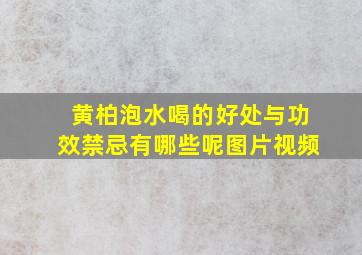 黄柏泡水喝的好处与功效禁忌有哪些呢图片视频